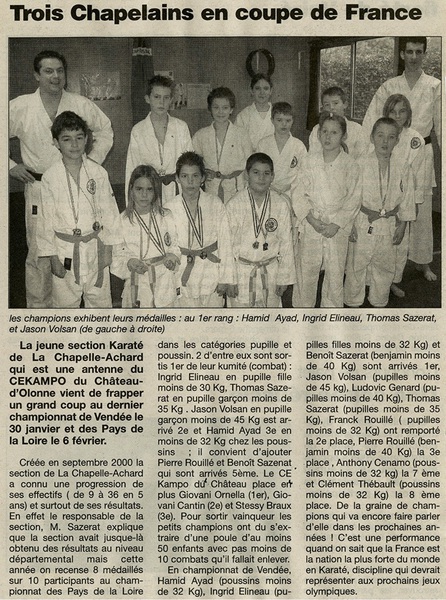 Trois Chapelains en coupe de France

les champions exhibent leurs médailles : au 1er rang : Hamid Ayad, Ingrid Elineau, Thomas Sazerat, et Jason Volsan (de gauche à droite)

La jeune section Karaté de La Chapelle-Achard qui est une antenne du CEKAMPO du Château-d'Olonne vient de frapper un grand coup au dernier championnat de Vendée le 30 janvier et des Pays de la Loire le 6 février.

Créée en septembre 2000 la section de La Chapelle-Achard a connu une progression de ses effectifs ( de 9 à 36 en 5 ans) et surtout de ses résultats. En effet le responsable de la section, M. Sazerat explique que la section avait jusque-là obtenu des résultats au niveau départemental mais cette année on recense 8 médaillés sur 10 participants au championnat des Pays de la Loire dans les catégories pupille et poussin. 2 d'entre eux sont sortis 1er de leur kumité (combat) : Ingrid Elineau en pupille fille moins de 30 Kg, Thomas Sazerat en pupille garçon moins de 35 Kg . Jason Volsan en pupille garçon moins de 45 Kg est arrivé 2e et Hamid Ayad 3e en moins de 32 Kg chez les poussins ; il convient d'ajouter Pierre Rouillé et Benoît Sazenat qui sont arrivés 5ème. Le CE Kampo du Château place en plus Giovani Ornella (1er), Giovani Cantin (2e) et Stessy Braux (3e). Pour sortir vainqueur les petits champions ont du s'extraire d'une poule d'au moins 50 enfants avec pas moins de 10 combats qu'il fallait enlever.

En championnat de Vendée, Hamid Ayad (poussins moins de 32 Kg), Ingrid Elineau (pupilles filles moins de 32 Kg) et Benoît Sazerat (benjamin moins de 40 Kg) sont arrivés 1er, Jason Volsan (pupilles moins de 45 kg), Ludovic Genard (pupilles moins de 40 Kg), Thomas Sazerat (pupilles moins de 35 Kg), Franck Rouillé ( pupilles moins de 32 Kg) ont remporté la 2e place, Pierre Rouillé (benjamin moins de 40 Kg) la 3e place , Anthony Cenamo (poussins moins de 32 kg) la 7 ème et Clément Thébault (poussins moins de 32 Kg) la 8 ème place. De la graine de champions qui va encore faire parler d'elle dans les prochaines années ! C'est une performance quand on sait que la France est la nation la plus forte du monde en Karaté, discipline qui devrait représenter aux prochains jeux olympiques.